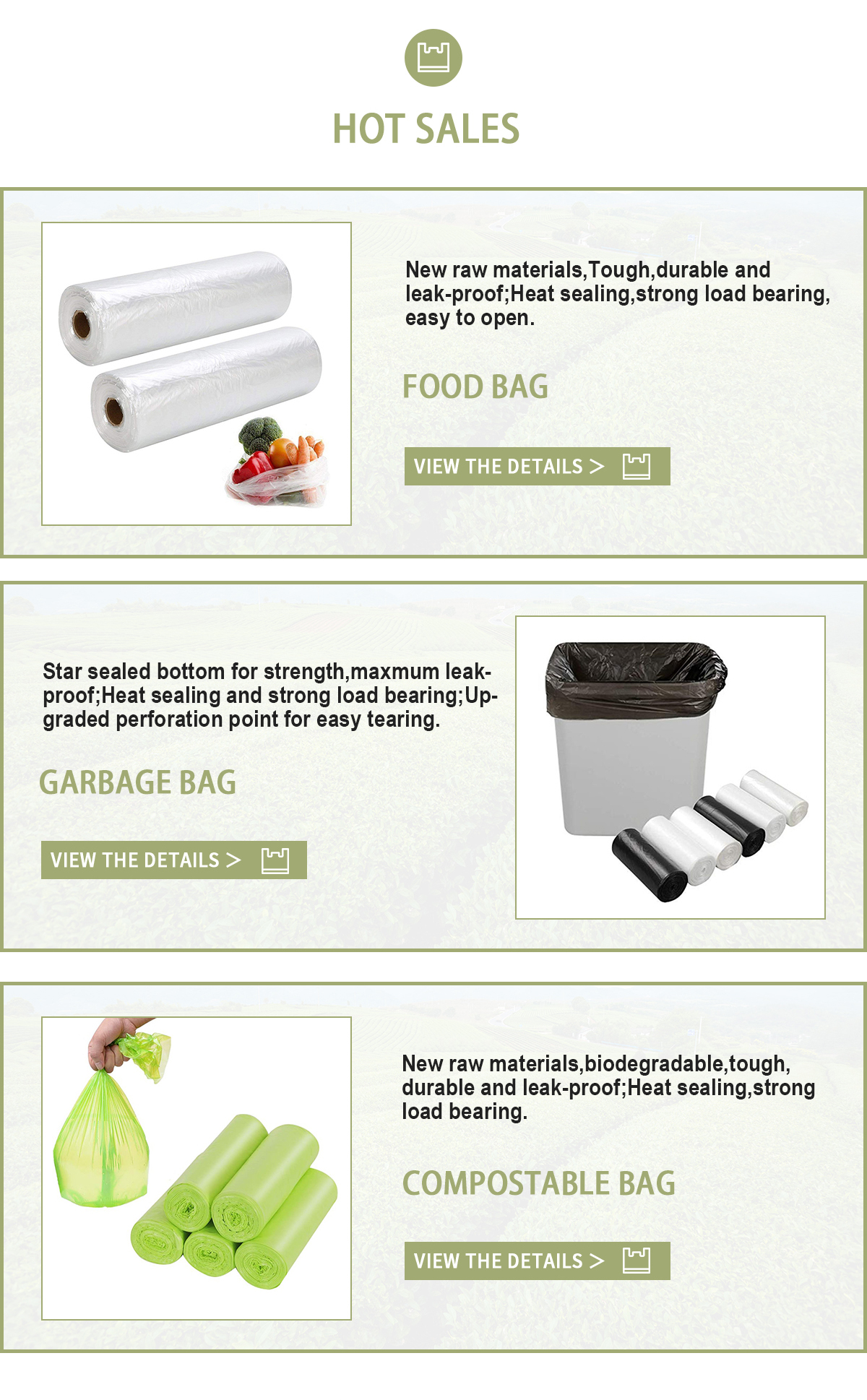 HOT SALES

New raw materials,Tough,durable and leak-proof;Heat sealing,strong load bearing, easy to open.

FOOD BAG

VIEW THE DETAILS >

Star sealed bottom for strength,maxmum leak-proof;Heat sealing and strong load bearing;Upgraded perforation point for easy tearing.

GARBAGE BAG

VIEW THE DETAILS >

New raw materials,biodegradable,tough, durable and leak-proof;Heat sealing,strong load bearing.

COMPOSTABLE BAG

VIEW THE DETAILS >